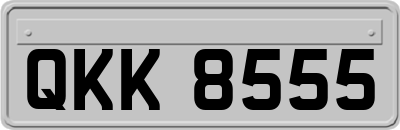 QKK 8555